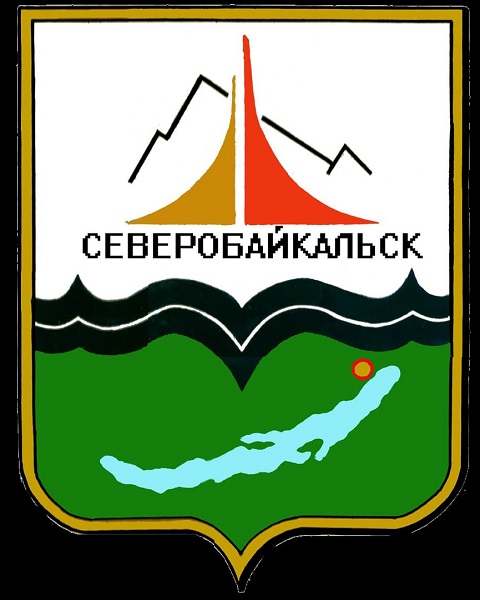 СЕВЕРОБАЙКАЛЬСК